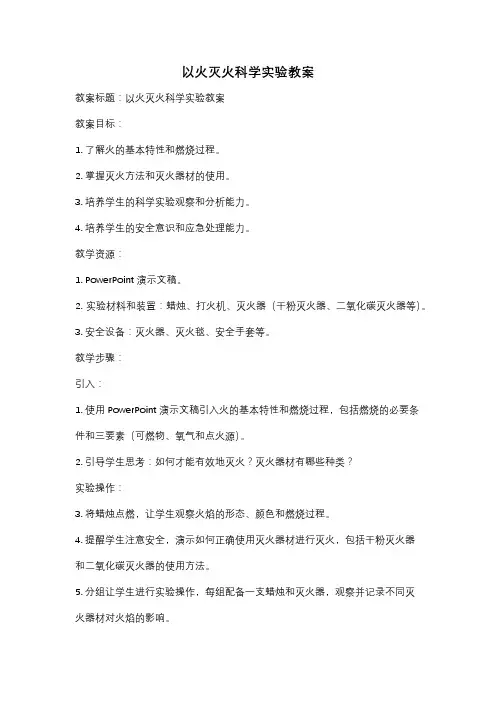 以火灭火科学实验教案

教案标题：以火灭火科学实验教案

教案目标：

1. 了解火的基本特性和燃烧过程。

2. 掌握灭火方法和灭火器材的使用。

3. 培养学生的科学实验观察和分析能力。

4. 培养学生的安全意识和应急处理能力。

教学资源：

1. PowerPoint 演示文稿。

2. 实验材料和装置：蜡烛、打火机、灭火器（干粉灭火器、二氧化碳灭火器等）。

3. 安全设备：灭火器、灭火毯、安全手套等。

教学步骤：

引入：

1. 使用 PowerPoint 演示文稿引入火的基本特性和燃烧过程，包括燃烧的必要条件和三要素（可燃物、氧气和点火源）。

2. 引导学生思考：如何才能有效地灭火？灭火器材有哪些种类？

实验操作：

3. 将蜡烛点燃，让学生观察火焰的形态、颜色和燃烧过程。

4. 提醒学生注意安全，演示如何正确使用灭火器材进行灭火，包括干粉灭火器和二氧化碳灭火器的使用方法。

5. 分组让学生进行实验操作，每组配备一支蜡烛和灭火器，观察并记录不同灭火器材对火焰的影响。